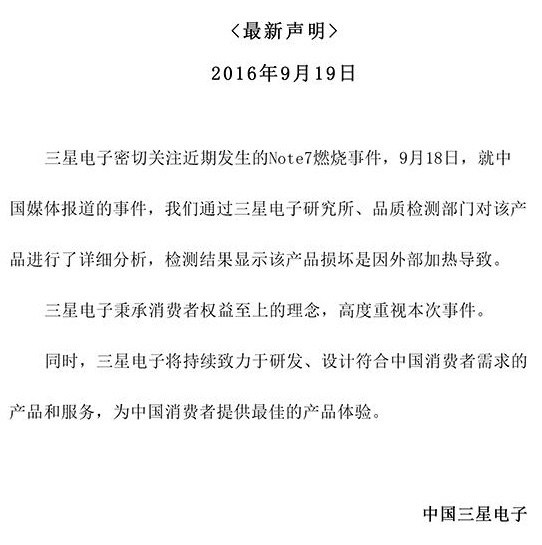 〈最新声明〉

2016年9月19日

三星电子密切关注近期发生的Note7燃烧事件，9月18日，就中国媒体报道的事件，我们通过三星电子研究所、品质检测部门对该产品进行了详细分析，检测结果显示该产品损坏是因外部加热导致。

三星电子秉承消费者权益至上的理念，高度重视本次事件。

同时，三星电子将持续致力于研发、设计符合中国消费者需求的产品和服务，为中国消费者提供最佳的产品体验。

中国三星电子